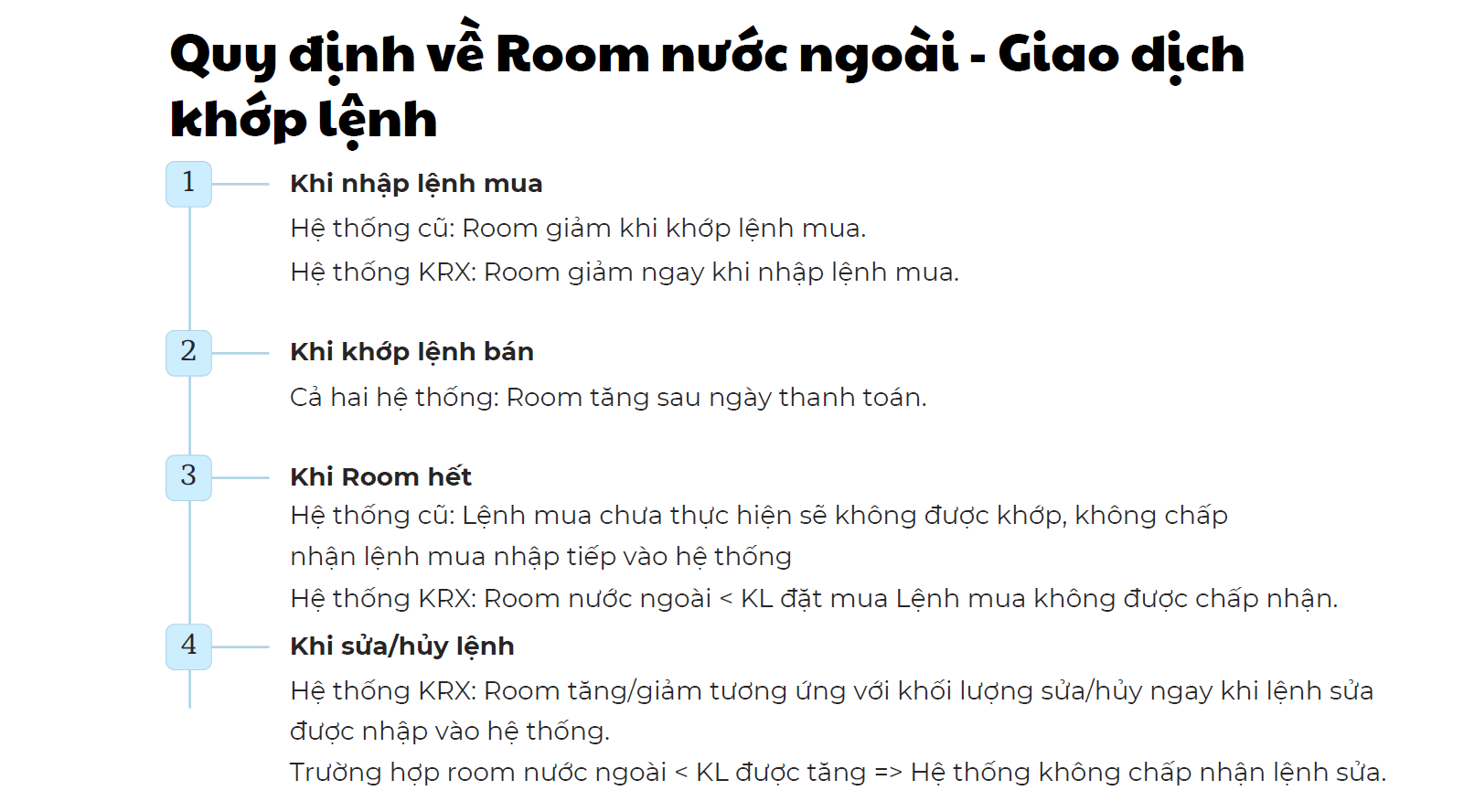 Quy định về Room nước ngoài - Giao dịch khớp lệnh

1

Khi nhập lệnh mua

Hệ thống cũ: Room giảm khi khớp lệnh mua.

Hệ thống KRX: Room giảm ngay khi nhập lệnh mua.

2

Khi khớp lệnh bán

Cả hai hệ thống: Room tăng sau ngày thanh toán.

3

Khi Room hết

Hệ thống cũ: Lệnh mua chưa thực hiện sẽ không được khớp, không chấp nhận lệnh mua nhập tiếp vào hệ thống

Hệ thống KRX: Room nước ngoài < KL đặt mua Lệnh mua không được chấp nhận.

4

Khi sửa/hủy lệnh

Hệ thống KRX: Room tăng/giảm tương ứng với khối lượng sửa/hủy ngay khi lệnh sửa được nhập vào hệ thống.

Trường hợp room nước ngoài < KL được tăng => Hệ thống không chấp nhận lệnh sửa.